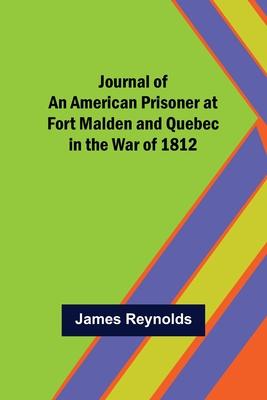 Journal of
An American Prisoner at
Fort Malden and Quebec
in the War of 1812

James Reynolds